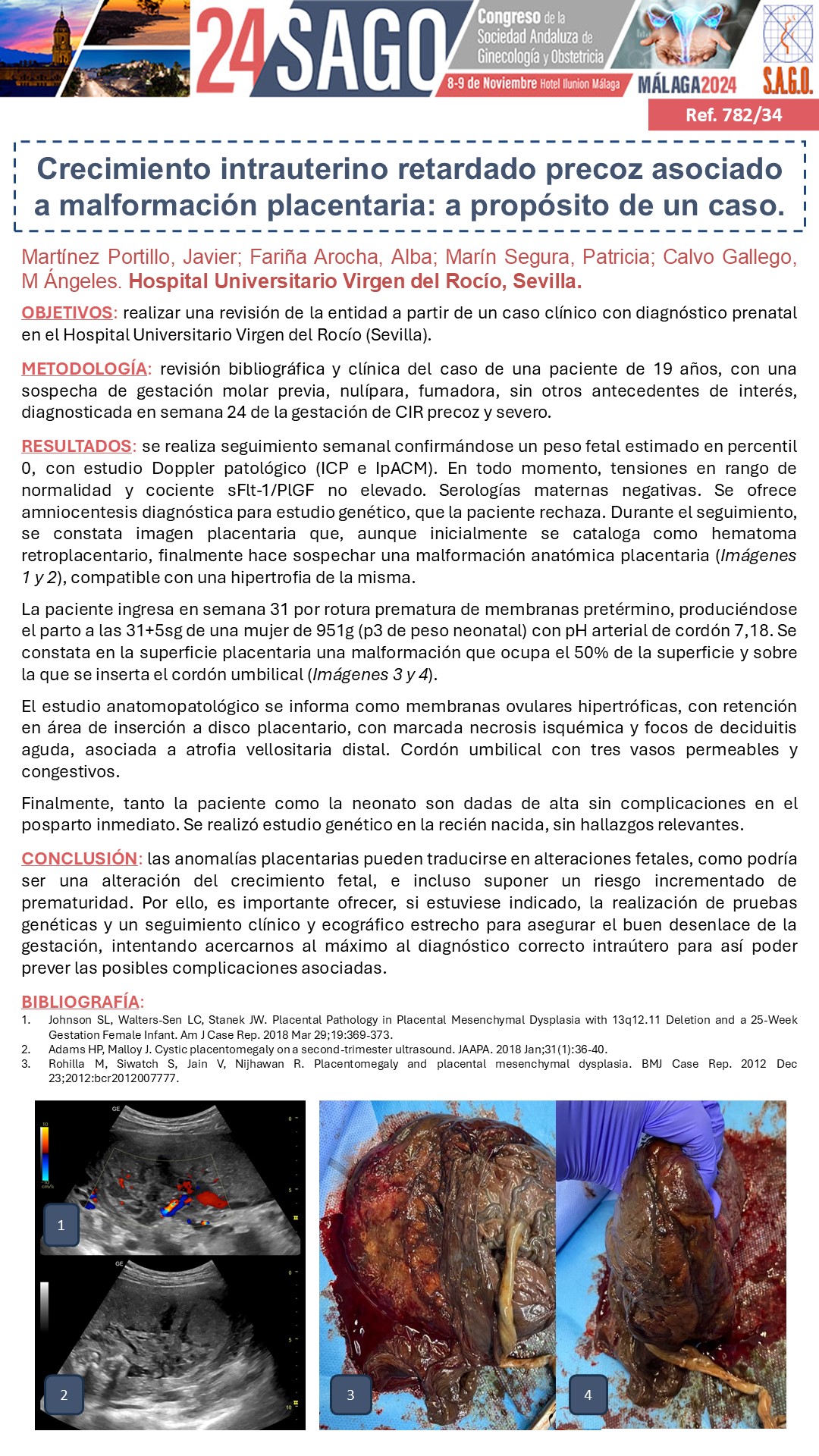 24 SAGO Congreso de la Sociedad Andaluza de Ginecología y Obstetricia
8-9 de Noviembre Hotel Ilunion Málaga MÁLAGA2024 S.A.G.O.

Ref. 782/34

Crecimiento intrauterino retardado precoz asociado a malformación placentaria: a propósito de un caso.

Martínez Portillo, Javier; Fariña Arocha, Alba; Marín Segura, Patricia; Calvo Gallego, M Ángeles. Hospital Universitario Virgen del Rocío, Sevilla.

OBJETIVOS: realizar una revisión de la entidad a partir de un caso clínico con diagnóstico prenatal en el Hospital Universitario Virgen del Rocío (Sevilla).

METODOLOGÍA: revisión bibliográfica y clínica del caso de una paciente de 19 años, con una sospecha de gestación molar previa, nulípara, fumadora, sin otros antecedentes de interés, diagnosticada en semana 24 de la gestación de CIR precoz y severo.

RESULTADOS: se realiza seguimiento semanal confirmándose un peso fetal estimado en percentil 0, con estudio Doppler patológico (ICP e IpACM). En todo momento, tensiones en rango de normalidad y cociente sFlt-1/PlGF no elevado. Serologías maternas negativas. Se ofrece amniocentesis diagnóstica para estudio genético, que la paciente rechaza. Durante el seguimiento, se constata imagen placentaria que, aunque inicialmente se cataloga como hematoma retroplacentario, finalmente hace sospechar una malformación anatómica placentaria (Imágenes 1 y 2), compatible con una hipertrofia de la misma.

La paciente ingresa en semana 31 por rotura prematura de membranas pretérmino, produciéndose el parto a las 31+5sg de una mujer de 951g (p3 de peso neonatal) con pH arterial de cordón 7,18. Se constata en la superficie placentaria una malformación que ocupa el 50% de la superficie y sobre la que se inserta el cordón umbilical (Imágenes 3 y 4).

El estudio anatomopatológico se informa como membranas ovulares hipertróficas, con retención en área de inserción a disco placentario, con marcada necrosis isquémica y focos de deciduitis aguda, asociada a atrofia vellositaria distal. Cordón umbilical con tres vasos permeables y congestivos.

Finalmente, tanto la paciente como la neonato son dadas de alta sin complicaciones en el posparto inmediato. Se realizó estudio genético en la recién nacida, sin hallazgos relevantes.

CONCLUSIÓN: las anomalías placentarias pueden traducirse en alteraciones fetales, como podría ser una alteración del crecimiento fetal, e incluso suponer un riesgo incrementado de prematuridad. Por ello, es importante ofrecer, si estuviese indicado, la realización de pruebas genéticas y un seguimiento clínico y ecográfico estrecho para asegurar el buen desenlace de la gestación, intentando acercarnos al máximo al diagnóstico correcto intraútero para así poder prever las posibles complicaciones asociadas.

BIBLIOGRAFÍA:
1. Johnson SL, Walters-Sen LC, Stanek JW. Placental Pathology in Placental Mesenchymal Dysplasia with 13q12.11 Deletion and a 25-Week Gestation Female Infant. Am J Case Rep. 2018 Mar 29;19:369-373.
2. Adams HP, Malloy J. Cystic placentomegaly on a second-trimester ultrasound. JAAPA. 2018 Jan;31(1):36-40.
3. Rohilla M, Siwatch S, Jain V, Nijhawan R. Placentomegaly and placental mesenchymal dysplasia. BMJ Case Rep. 2012 Dec 23;2012:bcr2012007777.

1
2
3
4